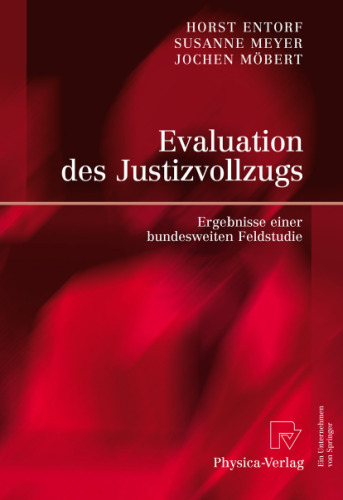 HORST ENTORF
SUSANNE MEYER
JOCHEN MÖBERT

Evaluation des Justizvollzugs

Ergebnisse einer bundesweiten Feldstudie

Physica-Verlag

Ein Unternehmen von Springer